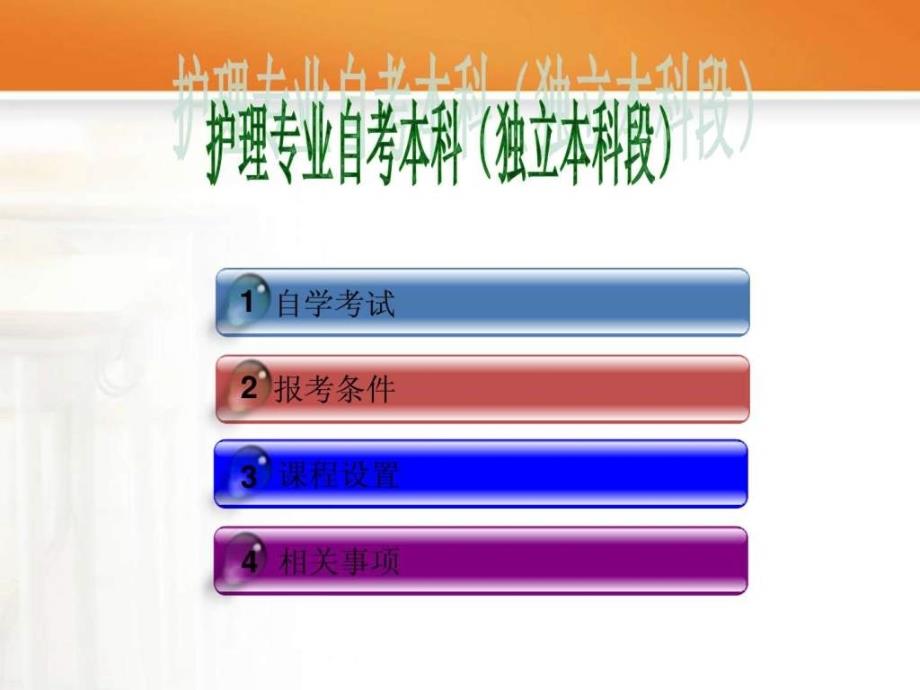 护理专业自考本科（独立本科段）

1 自学考试

2 报考条件

3 课程设置

4 相关事项